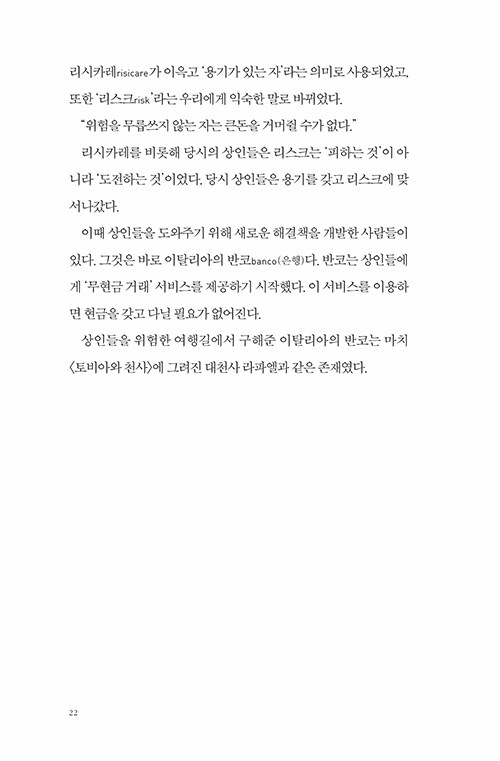 리시카레risicare가 이윽고 '용기가 있는 자'라는 의미로 사용되었고, 또한 '리스크risk'라는 우리에게 익숙한 말로 바뀌었다.

"위험을 무릅쓰지 않는 자는 큰돈을 거머쥘 수가 없다."

리시카레를 비롯해 당시의 상인들은 리스크는 '피하는 것'이 아니라 '도전하는 것'이었다. 당시 상인들은 용기를 갖고 리스크에 맞서나갔다.

이때 상인들을 도와주기 위해 새로운 해결책을 개발한 사람들이 있다. 그것은 바로 이탈리아의 반코banco(은행)다. 반코는 상인들에게 '무현금 거래' 서비스를 제공하기 시작했다. 이 서비스를 이용하면 현금을 갖고 다닐 필요가 없어진다.

상인들을 위험한 여행길에서 구해준 이탈리아의 반코는 마치 〈토비아와 천사〉에 그려진 대천사 라파엘과 같은 존재였다.

22